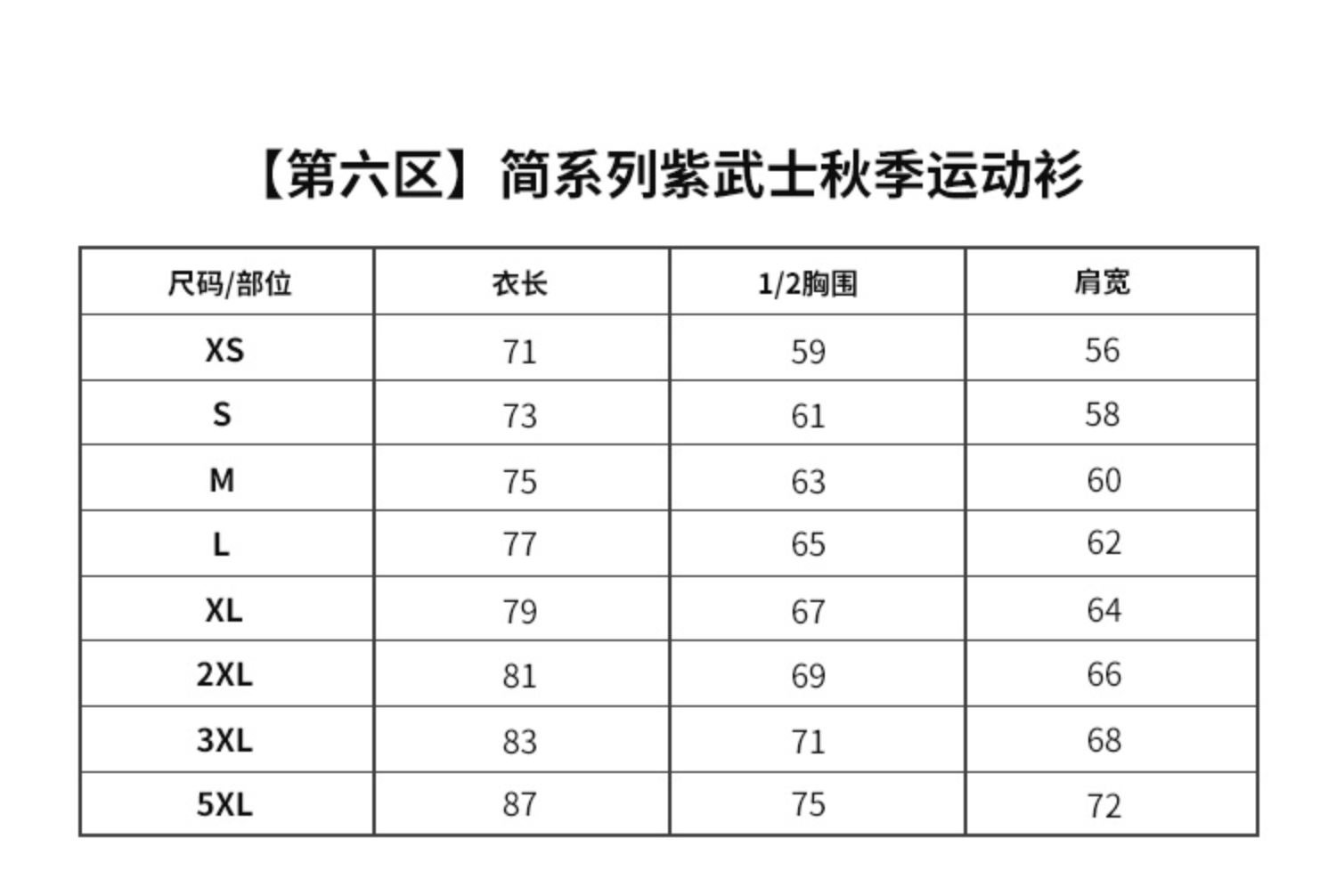 【第六区】简系列紫武士秋季运动衫

| 尺码/部位 | 衣长 | 1/2胸围 | 肩宽 |
|---|---|---|---|
| XS | 71 | 59 | 56 |
| S | 73 | 61 | 58 |
| M | 75 | 63 | 60 |
| L | 77 | 65 | 62 |
| XL | 79 | 67 | 64 |
| 2XL | 81 | 69 | 66 |
| 3XL | 83 | 71 | 68 |
| 5XL | 87 | 75 | 72 |